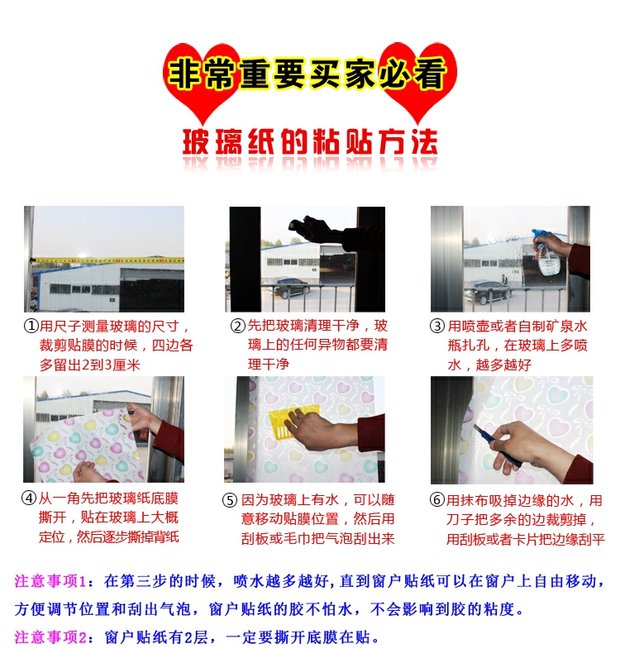 非常重要买家必看

玻璃纸的粘贴方法

①用尺子测量玻璃的尺寸，裁剪贴膜的时候，四边各多留出2到3厘米

②先把玻璃清理干净，玻璃上的任何异物都要清理干净

③用喷壶或者自制矿泉水瓶扎孔，在玻璃上多喷水，越多越好

④从一角先把玻璃纸底膜撕开，贴在玻璃上大概定位，然后逐步撕掉背纸

⑤因为玻璃上有水，可以随意移动贴膜位置，然后用刮板或毛巾把气泡刮出来

⑥用抹布吸掉边缘的水，用刀子把多余的边裁剪掉，用刮板或者卡片把边缘刮平

注意事项1：在第三步的时候，喷水越多越好，直到窗户贴纸可以在窗户上自由移动，方便调节位置和刮出气泡，窗户贴纸的胶不怕水，不会影响到胶的粘度。

注意事项2：窗户贴纸有2层，一定要撕开底膜在贴。